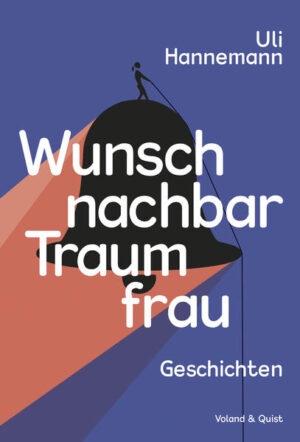 Uli
Hannemann

Wunsch
nachbar
Traum
frau

Geschichten

Voland & Quist